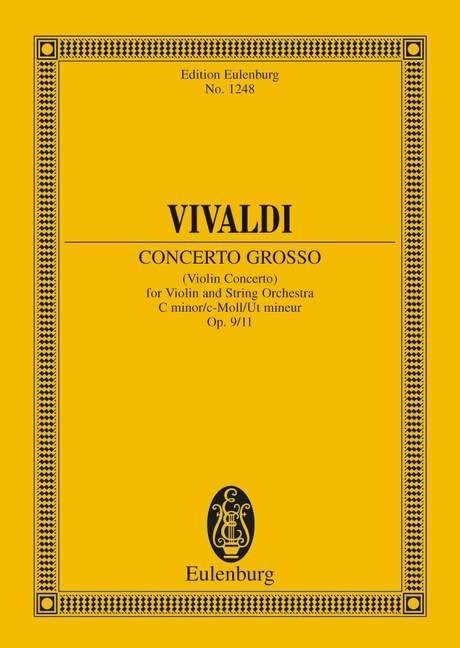 Edition Eulenburg
No. 1248

VIVALDI

CONCERTO GROSSO

(Violin Concerto)
for Violin and String Orchestra
C minor/c-Moll/Ut mineur
Op. 9/11

Eulenburg